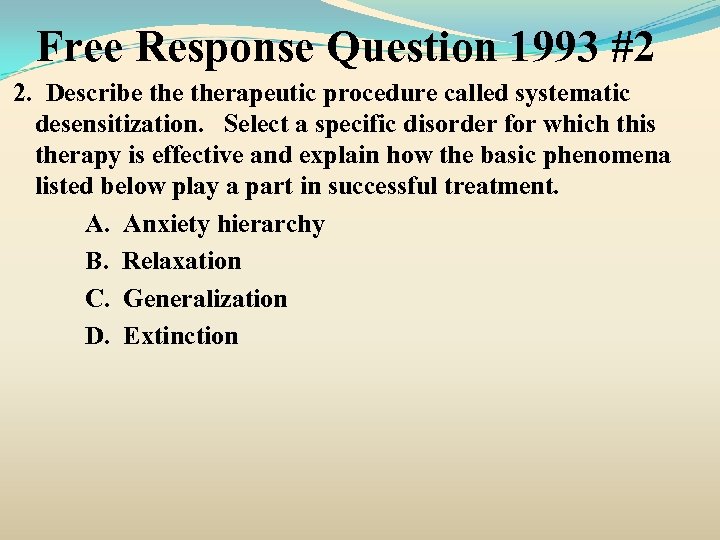 Free Response Question 1993 #2

2. Describe the therapeutic procedure called systematic desensitization. Select a specific disorder for which this therapy is effective and explain how the basic phenomena listed below play a part in successful treatment.

A. Anxiety hierarchy

B. Relaxation

C. Generalization

D. Extinction